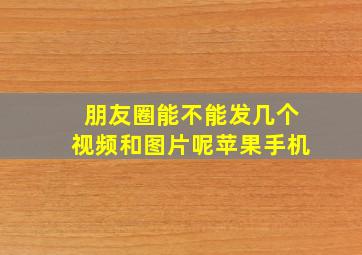 朋友圈能不能发几个
视频和图片呢苹果手机